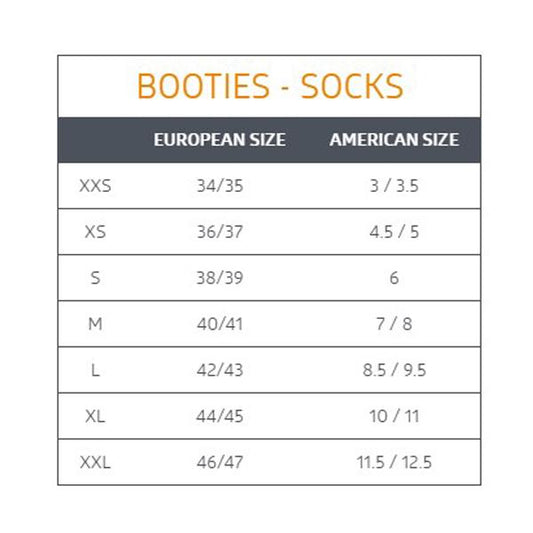 BOOTIES - SOCKS

| | EUROPEAN SIZE | AMERICAN SIZE |
|---|---|---|
| XXS | 34/35 | 3 / 3.5 |
| XS | 36/37 | 4.5 / 5 |
| S | 38/39 | 6 |
| M | 40/41 | 7 / 8 |
| L | 42/43 | 8.5 / 9.5 |
| XL | 44/45 | 10 / 11 |
| XXL | 46/47 | 11.5 / 12.5 |